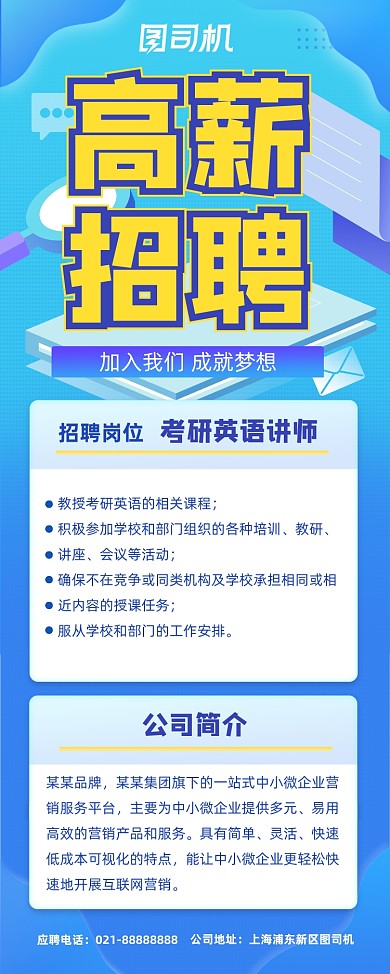 图司机

高薪
招聘

加入我们 成就梦想

招聘岗位 考研英语讲师

● 教授考研英语的相关课程；
● 积极参加学校和部门组织的各种培训、教研、
● 讲座、会议等活动；
● 确保不在竞争或同类机构及学校承担相同或相
● 近内容的授课任务；
● 服从学校和部门的工作安排。

公司简介

某某品牌，某某集团旗下的一站式中小微企业营销服务平台，主要为中小微企业提供多元、易用高效的营销产品和服务。具有简单、灵活、快速低成本可视化的特点，能让中小微企业更轻松快速地开展互联网营销。

应聘电话：021-88888888 公司地址：上海浦东新区图司机